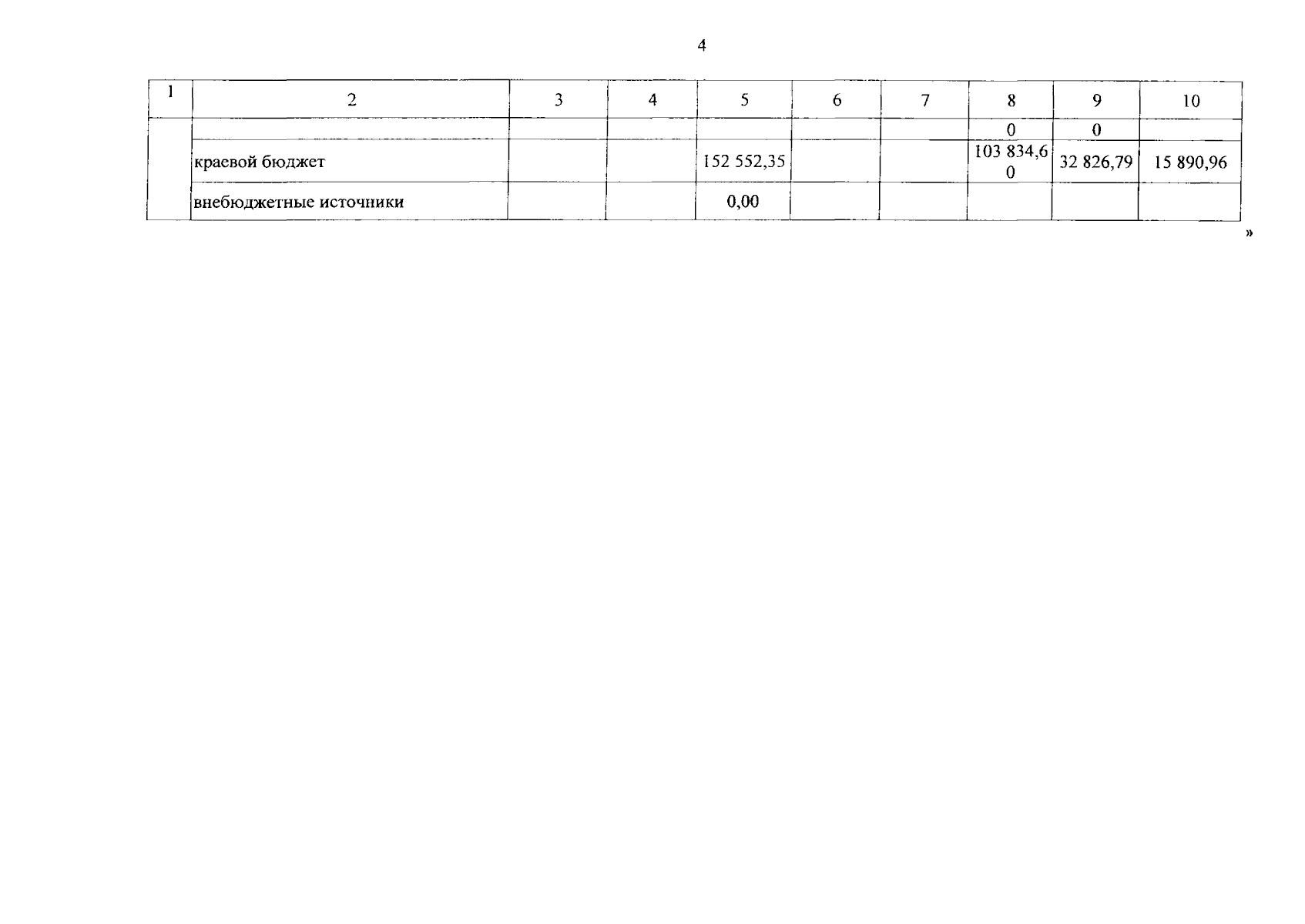 4

| 1 | 2 | 3 | 4 | 5 | 6 | 7 | 8 | 9 | 10 |
|---|---|---|---|---|---|---|---|---|---|
|  |  |  |  |  |  |  | 0 | 0 |  |
|  | краевой бюджет |  |  | 152 552,35 |  |  | 103 834,60 | 32 826,79 | 15 890,96 |
|  | внебюджетные источники |  |  | 0,00 |  |  |  |  |  |

»